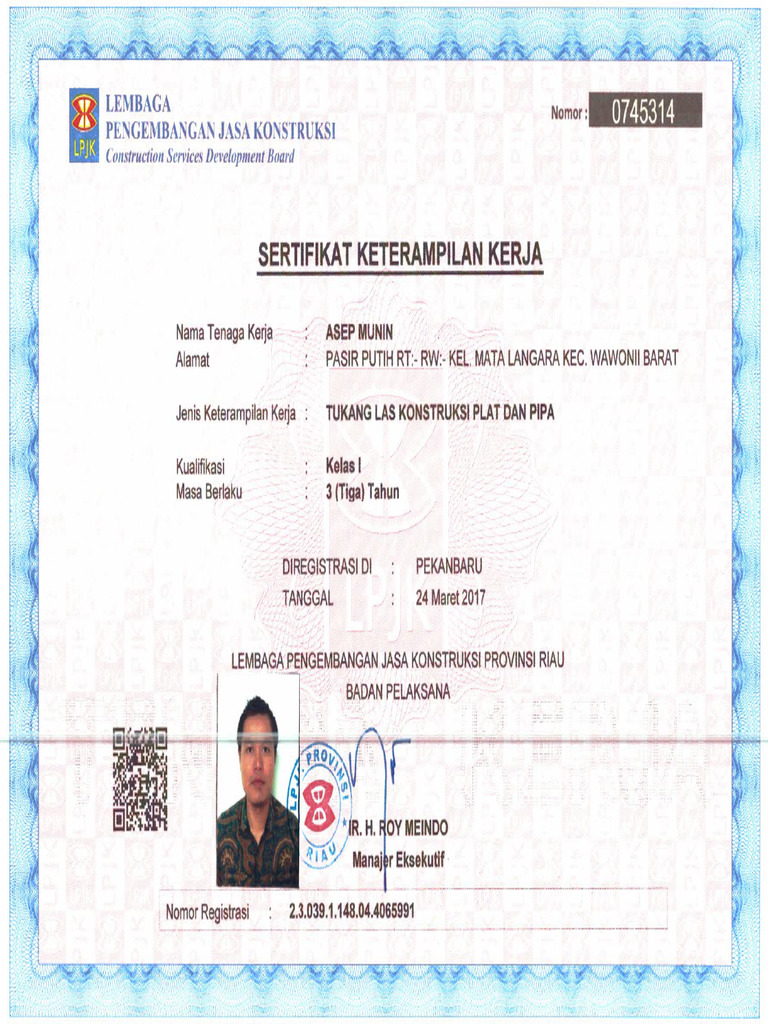 LPJK
LEMBAGA
PENGEMBANGAN JASA KONSTRUKSI
Construction Services Development Board

Nomor : 0745314

SERTIFIKAT KETERAMPILAN KERJA

Nama Tenaga Kerja : ASEP MUNIN
Alamat : PASIR PUTIH RT:- RW:- KEL. MATA LANGARA KEC. WAWONII BARAT

Jenis Keterampilan Kerja : TUKANG LAS KONSTRUKSI PLAT DAN PIPA

Kualifikasi : Kelas I
Masa Berlaku : 3 (Tiga) Tahun

DIREGISTRASI DI : PEKANBARU
TANGGAL : 24 Maret 2017

LEMBAGA PENGEMBANGAN JASA KONSTRUKSI PROVINSI RIAU
BADAN PELAKSANA

LPJK PROVINSI RIAU

IR. H. ROY MEINDO
Manajer Eksekutif

Nomor Registrasi : 2.3.039.1.148.04.4065991